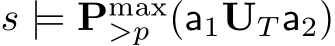 $s \models \mathbf{P}^{\max}_{>p}(\mathsf{a}_1 \mathbf{U}_T \mathsf{a}_2)$